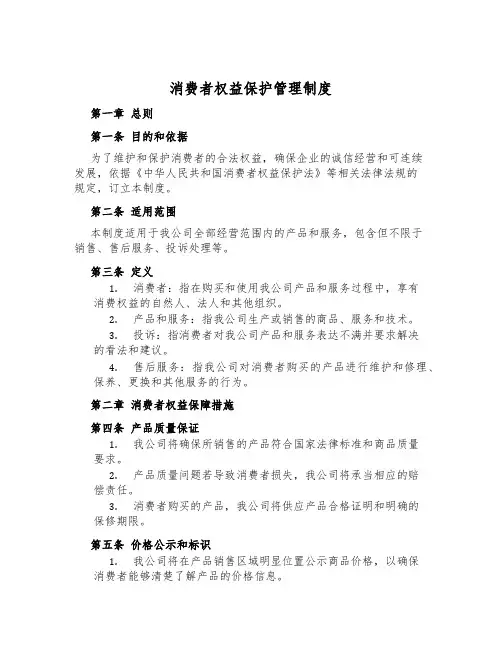 消费者权益保护管理制度

第一章 总则

第一条 目的和依据

为了维护和保护消费者的合法权益，确保企业的诚信经营和可连续发展，依据《中华人民共和国消费者权益保护法》等相关法律法规的规定，订立本制度。

第二条 适用范围

本制度适用于我公司全部经营范围内的产品和服务，包含但不限于销售、售后服务、投诉处理等。

第三条 定义

1. 消费者：指在购买和使用我公司产品和服务过程中，享有消费权益的自然人、法人和其他组织。

2. 产品和服务：指我公司生产或销售的商品、服务和技术。

3. 投诉：指消费者对我公司产品和服务表达不满并要求解决的看法和建议。

4. 售后服务：指我公司对消费者购买的产品进行维护和修理、保养、更换和其他服务的行为。

第二章 消费者权益保障措施

第四条 产品质量保证

1. 我公司将确保所销售的产品符合国家法律标准和商品质量要求。

2. 产品质量问题若导致消费者损失，我公司将承当相应的赔偿责任。

3. 消费者购买的产品，我公司将供应产品合格证明和明确的保修期限。

第五条 价格公示和标识

1. 我公司将在产品销售区域明显位置公示商品价格，以确保消费者能够清楚了解产品的价格信息。